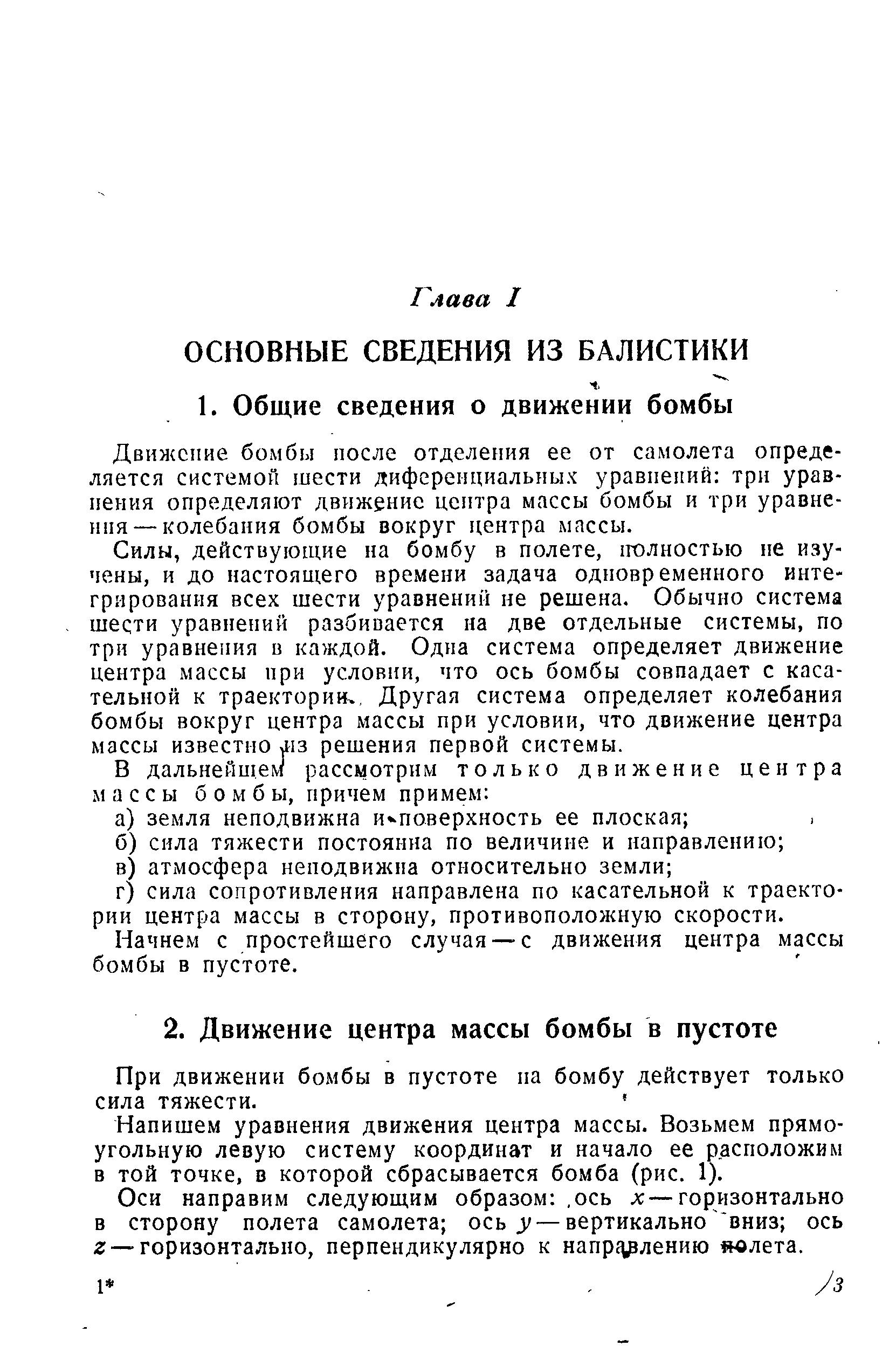 Глава I

ОСНОВНЫЕ СВЕДЕНИЯ ИЗ БАЛИСТИКИ

1. Общие сведения о движении бомбы

Движение бомбы после отделения ее от самолета определяется системой шести диференциальных уравнений: три уравнения определяют движение центра массы бомбы и три уравнения — колебания бомбы вокруг центра массы.

Силы, действующие на бомбу в полете, полностью не изучены, и до настоящего времени задача одновременного интегрирования всех шести уравнений не решена. Обычно система шести уравнений разбивается на две отдельные системы, по три уравнения в каждой. Одна система определяет движение центра массы при условии, что ось бомбы совпадает с касательной к траектории. Другая система определяет колебания бомбы вокруг центра массы при условии, что движение центра массы известно из решения первой системы.

В дальнейшем рассмотрим только движение центра массы бомбы, причем примем:

а) земля неподвижна и поверхность ее плоская;

б) сила тяжести постоянна по величине и направлению;

в) атмосфера неподвижна относительно земли;

г) сила сопротивления направлена по касательной к траектории центра массы в сторону, противоположную скорости.

Начнем с простейшего случая — с движения центра массы бомбы в пустоте.

2. Движение центра массы бомбы в пустоте

При движении бомбы в пустоте на бомбу действует только сила тяжести.

Напишем уравнения движения центра массы. Возьмем прямоугольную левую систему координат и начало ее расположим в той точке, в которой сбрасывается бомба (рис. 1).

Оси направим следующим образом: ось $x$ — горизонтально в сторону полета самолета; ось $y$ — вертикально вниз; ось $z$ — горизонтально, перпендикулярно к направлению полета.

1*

3